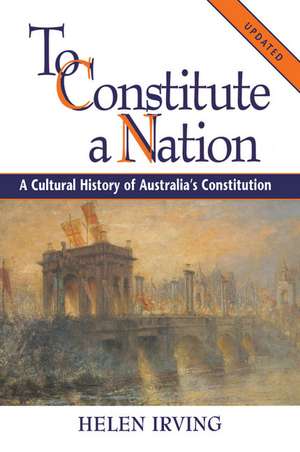 UPDATED

To Constitute a Nation

A Cultural History of Australia's Constitution

HELEN IRVING